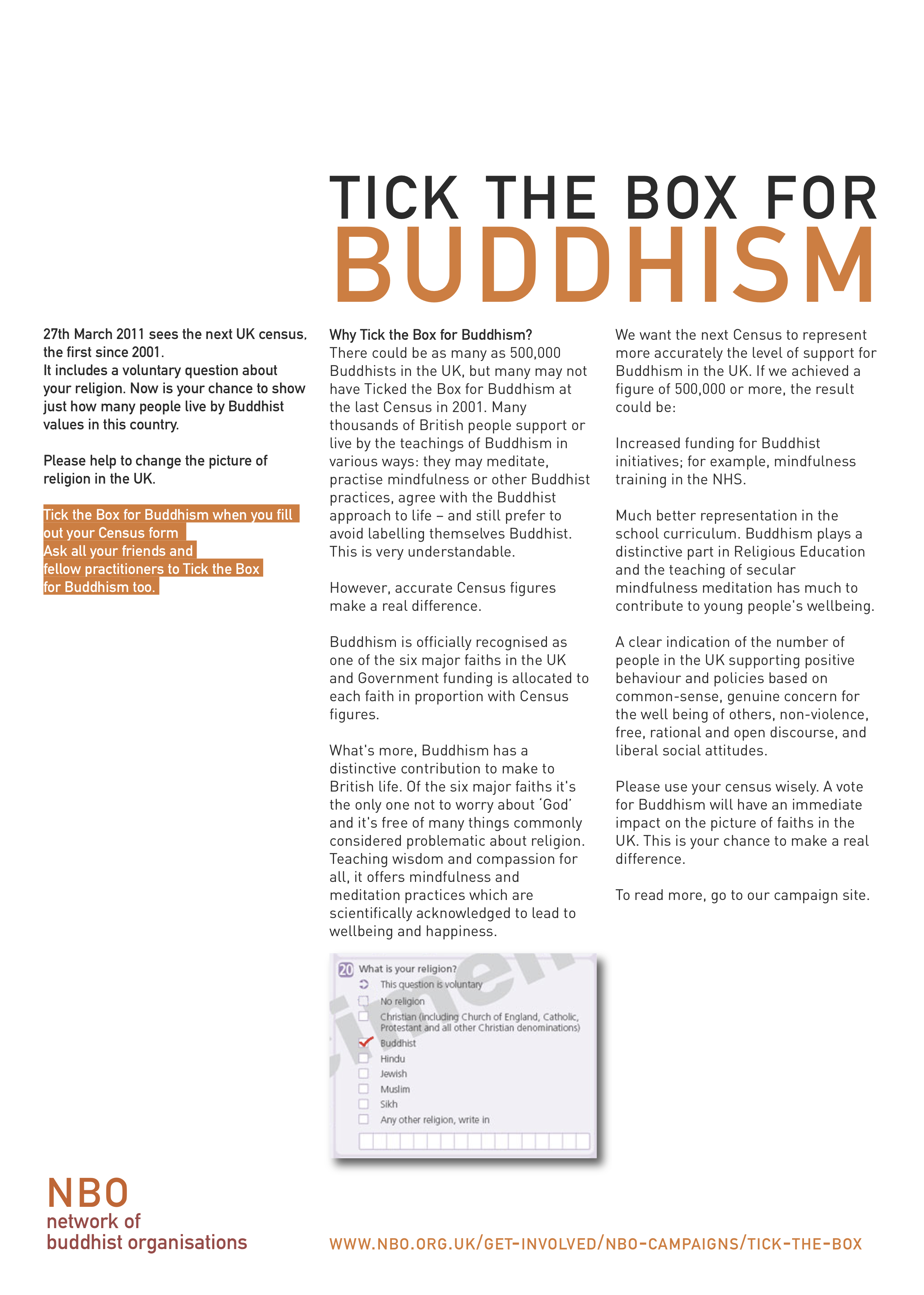 TICK THE BOX FOR
BUDDHISM

27th March 2011 sees the next UK census, the first since 2001.
It includes a voluntary question about your religion. Now is your chance to show just how many people live by Buddhist values in this country.

Please help to change the picture of religion in the UK.

Tick the Box for Buddhism when you fill out your Census form
Ask all your friends and fellow practitioners to Tick the Box for Buddhism too.

Why Tick the Box for Buddhism?
There could be as many as 500,000 Buddhists in the UK, but many may not have Ticked the Box for Buddhism at the last Census in 2001. Many thousands of British people support or live by the teachings of Buddhism in various ways: they may meditate, practise mindfulness or other Buddhist practices, agree with the Buddhist approach to life – and still prefer to avoid labelling themselves Buddhist. This is very understandable.

However, accurate Census figures make a real difference.

Buddhism is officially recognised as one of the six major faiths in the UK and Government funding is allocated to each faith in proportion with Census figures.

What's more, Buddhism has a distinctive contribution to make to British life. Of the six major faiths it's the only one not to worry about 'God' and it's free of many things commonly considered problematic about religion. Teaching wisdom and compassion for all, it offers mindfulness and meditation practices which are scientifically acknowledged to lead to wellbeing and happiness.

20 What is your religion?
This question is voluntary
No religion
Christian (including Church of England, Catholic, Protestant and all other Christian denominations)
Buddhist
Hindu
Jewish
Muslim
Sikh
Any other religion, write in

We want the next Census to represent more accurately the level of support for Buddhism in the UK. If we achieved a figure of 500,000 or more, the result could be:

Increased funding for Buddhist initiatives; for example, mindfulness training in the NHS.

Much better representation in the school curriculum. Buddhism plays a distinctive part in Religious Education and the teaching of secular mindfulness meditation has much to contribute to young people's wellbeing.

A clear indication of the number of people in the UK supporting positive behaviour and policies based on common-sense, genuine concern for the well being of others, non-violence, free, rational and open discourse, and liberal social attitudes.

Please use your census wisely. A vote for Buddhism will have an immediate impact on the picture of faiths in the UK. This is your chance to make a real difference.

To read more, go to our campaign site.

NBO
network of
buddhist organisations

WWW.NBO.ORG.UK/GET-INVOLVED/NBO-CAMPAIGNS/TICK-THE-BOX